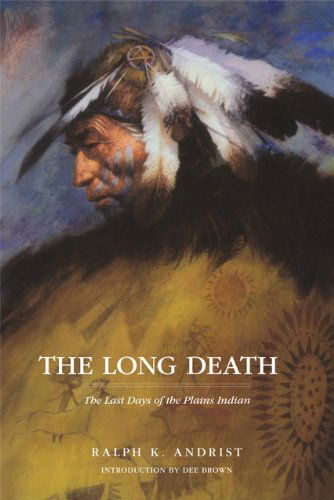 THE LONG DEATH

The Last Days of the Plains Indian

RALPH K. ANDRIST

INTRODUCTION BY DEE BROWN